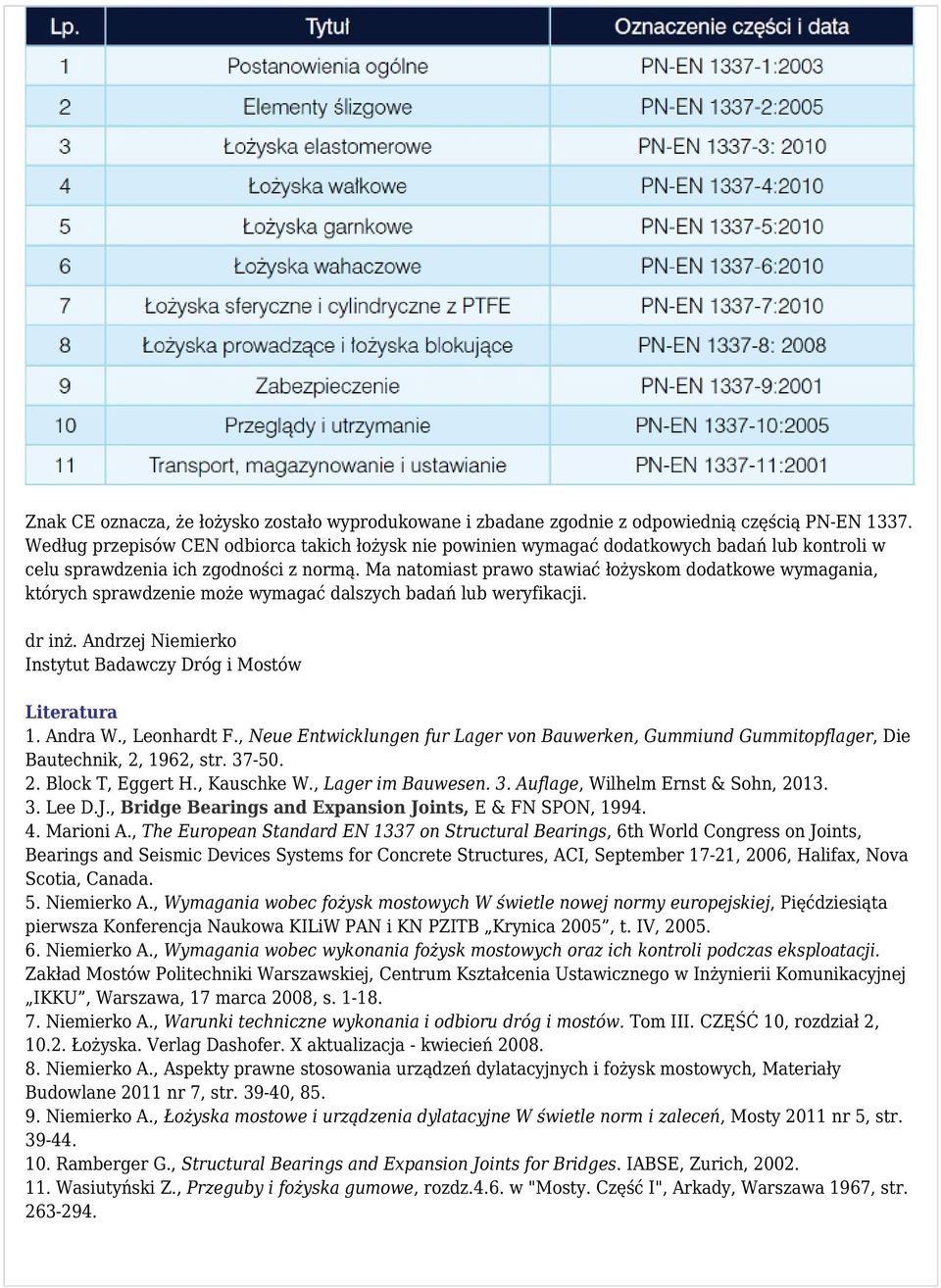 | Lp. | Tytuł | Oznaczenie części i data |
|---|---|---|
| 1 | Postanowienia ogólne | PN-EN 1337-1:2003 |
| 2 | Elementy ślizgowe | PN-EN 1337-2:2005 |
| 3 | Łożyska elastomerowe | PN-EN 1337-3: 2010 |
| 4 | Łożyska wałkowe | PN-EN 1337-4:2010 |
| 5 | Łożyska garnkowe | PN-EN 1337-5:2010 |
| 6 | Łożyska wahaczowe | PN-EN 1337-6:2010 |
| 7 | Łożyska sferyczne i cylindryczne z PTFE | PN-EN 1337-7:2010 |
| 8 | Łożyska prowadzące i łożyska blokujące | PN-EN 1337-8: 2008 |
| 9 | Zabezpieczenie | PN-EN 1337-9:2001 |
| 10 | Przeglądy i utrzymanie | PN-EN 1337-10:2005 |
| 11 | Transport, magazynowanie i ustawianie | PN-EN 1337-11:2001 |

Znak CE oznacza, że łożysko zostało wyprodukowane i zbadane zgodnie z odpowiednią częścią PN-EN 1337. Według przepisów CEN odbiorca takich łożysk nie powinien wymagać dodatkowych badań lub kontroli w celu sprawdzenia ich zgodności z normą. Ma natomiast prawo stawiać łożyskom dodatkowe wymagania, których sprawdzenie może wymagać dalszych badań lub weryfikacji.

dr inż. Andrzej Niemierko
Instytut Badawczy Dróg i Mostów

Literatura
1. Andra W., Leonhardt F., Neue Entwicklungen fur Lager von Bauwerken, Gummiund Gummitopflager, Die Bautechnik, 2, 1962, str. 37-50.
2. Block T, Eggert H., Kauschke W., Lager im Bauwesen. 3. Auflage, Wilhelm Ernst & Sohn, 2013.
3. Lee D.J., Bridge Bearings and Expansion Joints, E & FN SPON, 1994.
4. Marioni A., The European Standard EN 1337 on Structural Bearings, 6th World Congress on Joints, Bearings and Seismic Devices Systems for Concrete Structures, ACI, September 17-21, 2006, Halifax, Nova Scotia, Canada.
5. Niemierko A., Wymagania wobec fożysk mostowych W świetle nowej normy europejskiej, Pięćdziesiąta pierwsza Konferencja Naukowa KILiW PAN i KN PZITB „Krynica 2005”, t. IV, 2005.
6. Niemierko A., Wymagania wobec wykonania fożysk mostowych oraz ich kontroli podczas eksploatacji. Zakład Mostów Politechniki Warszawskiej, Centrum Kształcenia Ustawicznego w Inżynierii Komunikacyjnej „IKKU”, Warszawa, 17 marca 2008, s. 1-18.
7. Niemierko A., Warunki techniczne wykonania i odbioru dróg i mostów. Tom III. CZĘŚĆ 10, rozdział 2, 10.2. Łożyska. Verlag Dashofer. X aktualizacja - kwiecień 2008.
8. Niemierko A., Aspekty prawne stosowania urządzeń dylatacyjnych i fożysk mostowych, Materiały Budowlane 2011 nr 7, str. 39-40, 85.
9. Niemierko A., Łożyska mostowe i urządzenia dylatacyjne W świetle norm i zaleceń, Mosty 2011 nr 5, str. 39-44.
10. Ramberger G., Structural Bearings and Expansion Joints for Bridges. IABSE, Zurich, 2002.
11. Wasiutyński Z., Przeguby i fożyska gumowe, rozdz.4.6. w "Mosty. Część I", Arkady, Warszawa 1967, str. 263-294.